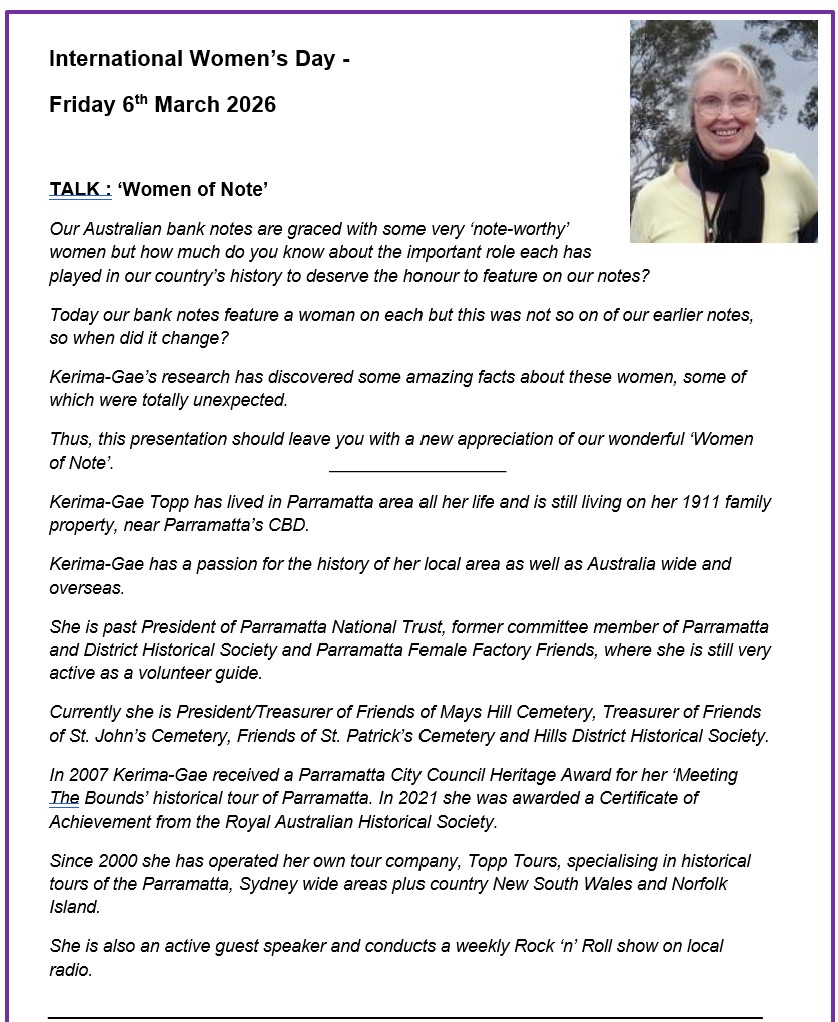 International Women's Day -

Friday 6$^{th}$ March 2026

TALK : 'Women of Note'

Our Australian bank notes are graced with some very 'note-worthy' women but how much do you know about the important role each has played in our country's history to deserve the honour to feature on our notes?

Today our bank notes feature a woman on each but this was not so on of our earlier notes, so when did it change?

Kerima-Gae's research has discovered some amazing facts about these women, some of which were totally unexpected.

Thus, this presentation should leave you with a new appreciation of our wonderful 'Women of Note'.

Kerima-Gae Topp has lived in Parramatta area all her life and is still living on her 1911 family property, near Parramatta's CBD.

Kerima-Gae has a passion for the history of her local area as well as Australia wide and overseas.

She is past President of Parramatta National Trust, former committee member of Parramatta and District Historical Society and Parramatta Female Factory Friends, where she is still very active as a volunteer guide.

Currently she is President/Treasurer of Friends of Mays Hill Cemetery, Treasurer of Friends of St. John's Cemetery, Friends of St. Patrick's Cemetery and Hills District Historical Society.

In 2007 Kerima-Gae received a Parramatta City Council Heritage Award for her 'Meeting The Bounds' historical tour of Parramatta. In 2021 she was awarded a Certificate of Achievement from the Royal Australian Historical Society.

Since 2000 she has operated her own tour company, Topp Tours, specialising in historical tours of the Parramatta, Sydney wide areas plus country New South Wales and Norfolk Island.

She is also an active guest speaker and conducts a weekly Rock 'n' Roll show on local radio.